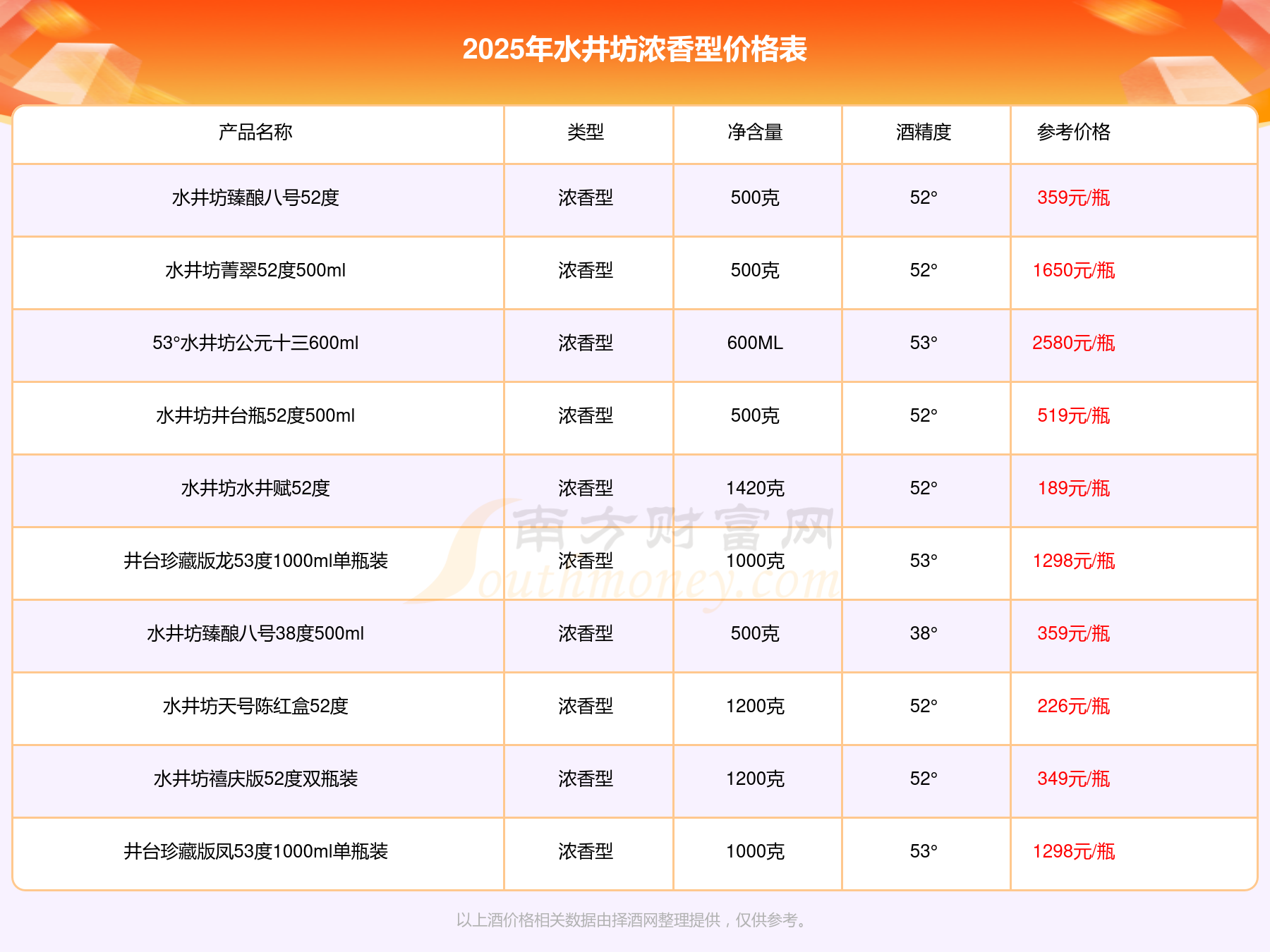 2025年水井坊浓香型价格表

| 产品名称 | 类型 | 净含量 | 酒精度 | 参考价格 |
|---|---|---|---|---|
| 水井坊臻酿八号52度 | 浓香型 | 500克 | 52° | 359元/瓶 |
| 水井坊菁翠52度500ml | 浓香型 | 500克 | 52° | 1650元/瓶 |
| 53°水井坊公元十三600ml | 浓香型 | 600ML | 53° | 2580元/瓶 |
| 水井坊井台瓶52度500ml | 浓香型 | 500克 | 52° | 519元/瓶 |
| 水井坊水井赋52度 | 浓香型 | 1420克 | 52° | 189元/瓶 |
| 井台珍藏版龙53度1000ml单瓶装 | 浓香型 | 1000克 | 53° | 1298元/瓶 |
| 水井坊臻酿八号38度500ml | 浓香型 | 500克 | 38° | 359元/瓶 |
| 水井坊天号陈红盒52度 | 浓香型 | 1200克 | 52° | 226元/瓶 |
| 水井坊禧庆版52度双瓶装 | 浓香型 | 1200克 | 52° | 349元/瓶 |
| 井台珍藏版凤53度1000ml单瓶装 | 浓香型 | 1000克 | 53° | 1298元/瓶 |

以上酒价格相关数据由择酒网整理提供，仅供参考。

南方财富网 Southmoney.com